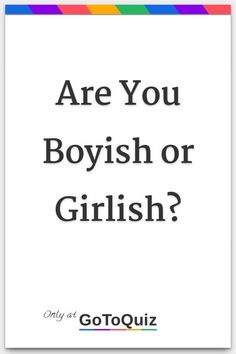 Are You Boyish or Girlish?

Only at GoToQuiz